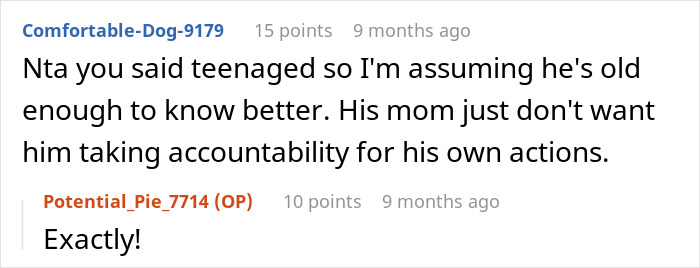 Comfortable-Dog-9179 15 points 9 months ago

Nta you said teenaged so I'm assuming he's old enough to know better. His mom just don't want him taking accountability for his own actions.

Potential_Pie_7714 (OP) 10 points 9 months ago

Exactly!